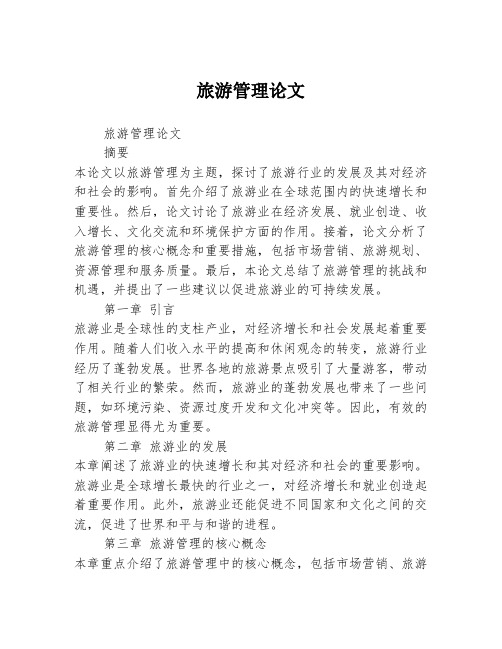 旅游管理论文

旅游管理论文

摘要

本论文以旅游管理为主题，探讨了旅游行业的发展及其对经济和社会的影响。首先介绍了旅游业在全球范围内的快速增长和重要性。然后，论文讨论了旅游业在经济发展、就业创造、收入增长、文化交流和环境保护方面的作用。接着，论文分析了旅游管理的核心概念和重要措施，包括市场营销、旅游规划、资源管理和服务质量。最后，本论文总结了旅游管理的挑战和机遇，并提出了一些建议以促进旅游业的可持续发展。

第一章 引言

旅游业是全球性的支柱产业，对经济增长和社会发展起着重要作用。随着人们收入水平的提高和休闲观念的转变，旅游行业经历了蓬勃发展。世界各地的旅游景点吸引了大量游客，带动了相关行业的繁荣。然而，旅游业的蓬勃发展也带来了一些问题，如环境污染、资源过度开发和文化冲突等。因此，有效的旅游管理显得尤为重要。

第二章 旅游业的发展

本章阐述了旅游业的快速增长和其对经济和社会的重要影响。旅游业是全球增长最快的行业之一，对经济增长和就业创造起着重要作用。此外，旅游业还能促进不同国家和文化之间的交流，促进了世界和平与和谐的进程。

第三章 旅游管理的核心概念

本章重点介绍了旅游管理中的核心概念，包括市场营销、旅游